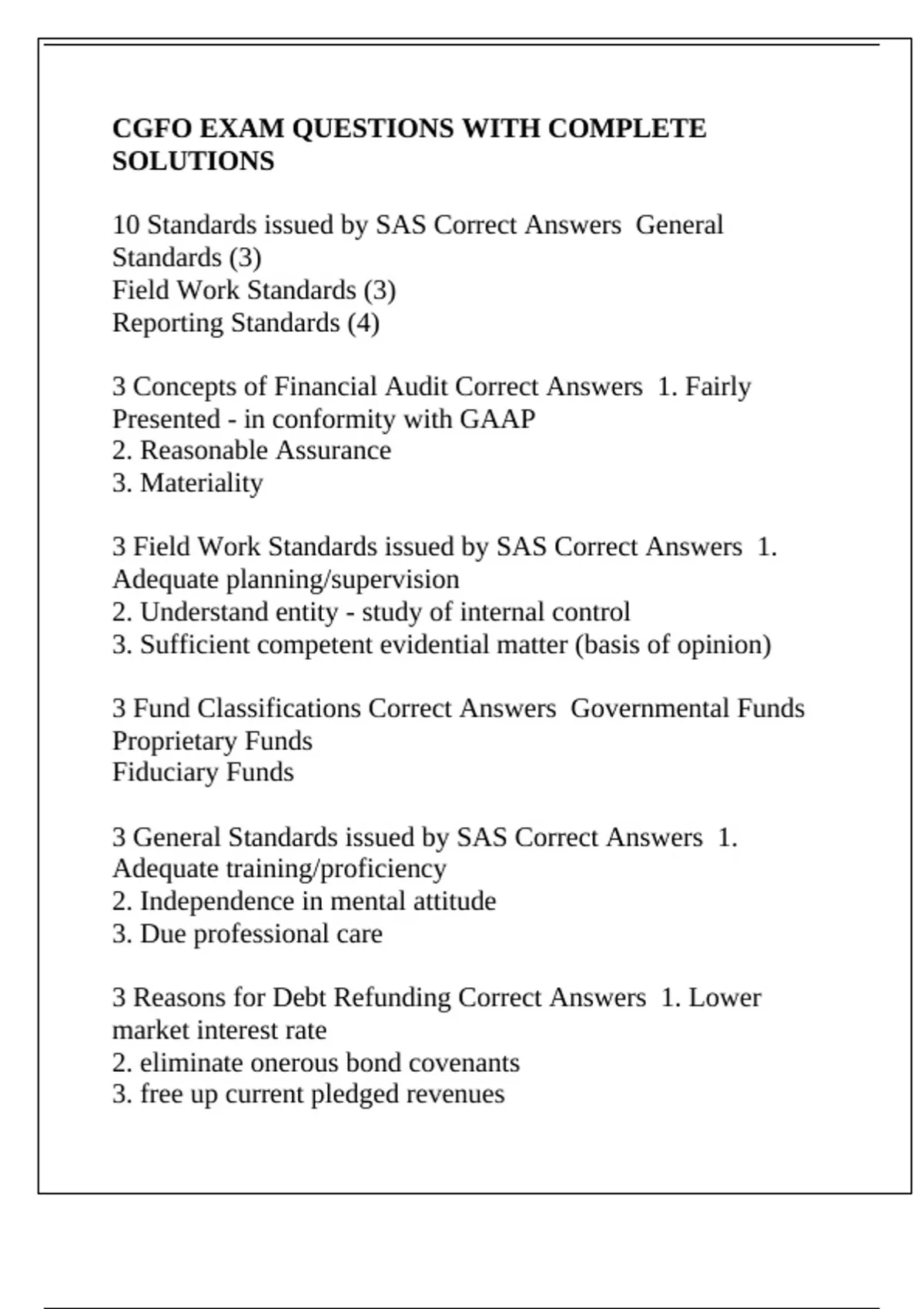 CGFO EXAM QUESTIONS WITH COMPLETE SOLUTIONS

10 Standards issued by SAS Correct Answers  General Standards (3)
Field Work Standards (3)
Reporting Standards (4)

3 Concepts of Financial Audit Correct Answers  1. Fairly Presented - in conformity with GAAP
2. Reasonable Assurance
3. Materiality

3 Field Work Standards issued by SAS Correct Answers  1. Adequate planning/supervision
2. Understand entity - study of internal control
3. Sufficient competent evidential matter (basis of opinion)

3 Fund Classifications Correct Answers  Governmental Funds
Proprietary Funds
Fiduciary Funds

3 General Standards issued by SAS Correct Answers  1. Adequate training/proficiency
2. Independence in mental attitude
3. Due professional care

3 Reasons for Debt Refunding Correct Answers  1. Lower market interest rate
2. eliminate onerous bond covenants
3. free up current pledged revenues